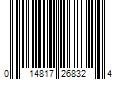 0 14817 26832 4